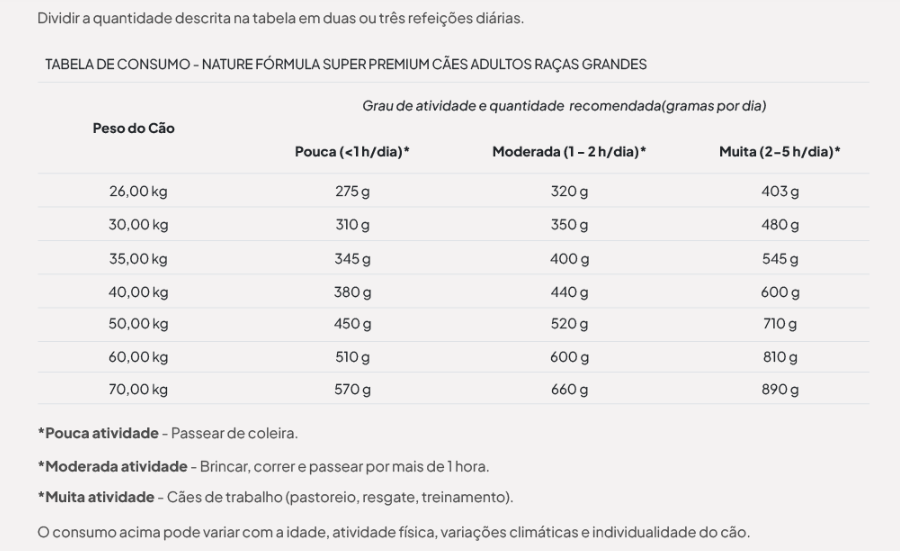 Dividir a quantidade descrita na tabela em duas ou três refeições diárias.

TABELA DE CONSUMO - NATURE FÓRMULA SUPER PREMIUM CÃES ADULTOS RAÇAS GRANDES

| Peso do Cão | Grau de atividade e quantidade recomendada(gramas por dia) | | |
|---|---|---|---|
| | Pouca (<1 h/dia)* | Moderada (1 - 2 h/dia)* | Muita (2-5 h/dia)* |
| 26,00 kg | 275 g | 320 g | 403 g |
| 30,00 kg | 310 g | 350 g | 480 g |
| 35,00 kg | 345 g | 400 g | 545 g |
| 40,00 kg | 380 g | 440 g | 600 g |
| 50,00 kg | 450 g | 520 g | 710 g |
| 60,00 kg | 510 g | 600 g | 810 g |
| 70,00 kg | 570 g | 660 g | 890 g |

*Pouca atividade - Passear de coleira.

*Moderada atividade - Brincar, correr e passear por mais de 1 hora.

*Muita atividade - Cães de trabalho (pastoreio, resgate, treinamento).

O consumo acima pode variar com a idade, atividade física, variações climáticas e individualidade do cão.